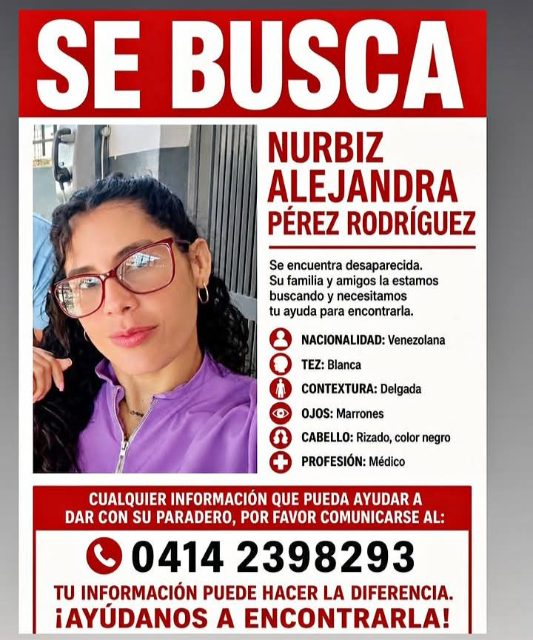 SE BUSCA

NURBIZ ALEJANDRA PÉREZ RODRÍGUEZ

Se encuentra desaparecida. Su familia y amigos la estamos buscando y necesitamos tu ayuda para encontrarla.

NACIONALIDAD: Venezolana
TEZ: Blanca
CONTEXTURA: Delgada
OJOS: Marrones
CABELLO: Rizado, color negro
PROFESIÓN: Médico

CUALQUIER INFORMACIÓN QUE PUEDA AYUDAR A DAR CON SU PARADERO, POR FAVOR COMUNICARSE AL:

0414 2398293

TU INFORMACIÓN PUEDE HACER LA DIFERENCIA. ¡AYÚDANOS A ENCONTRARLA!